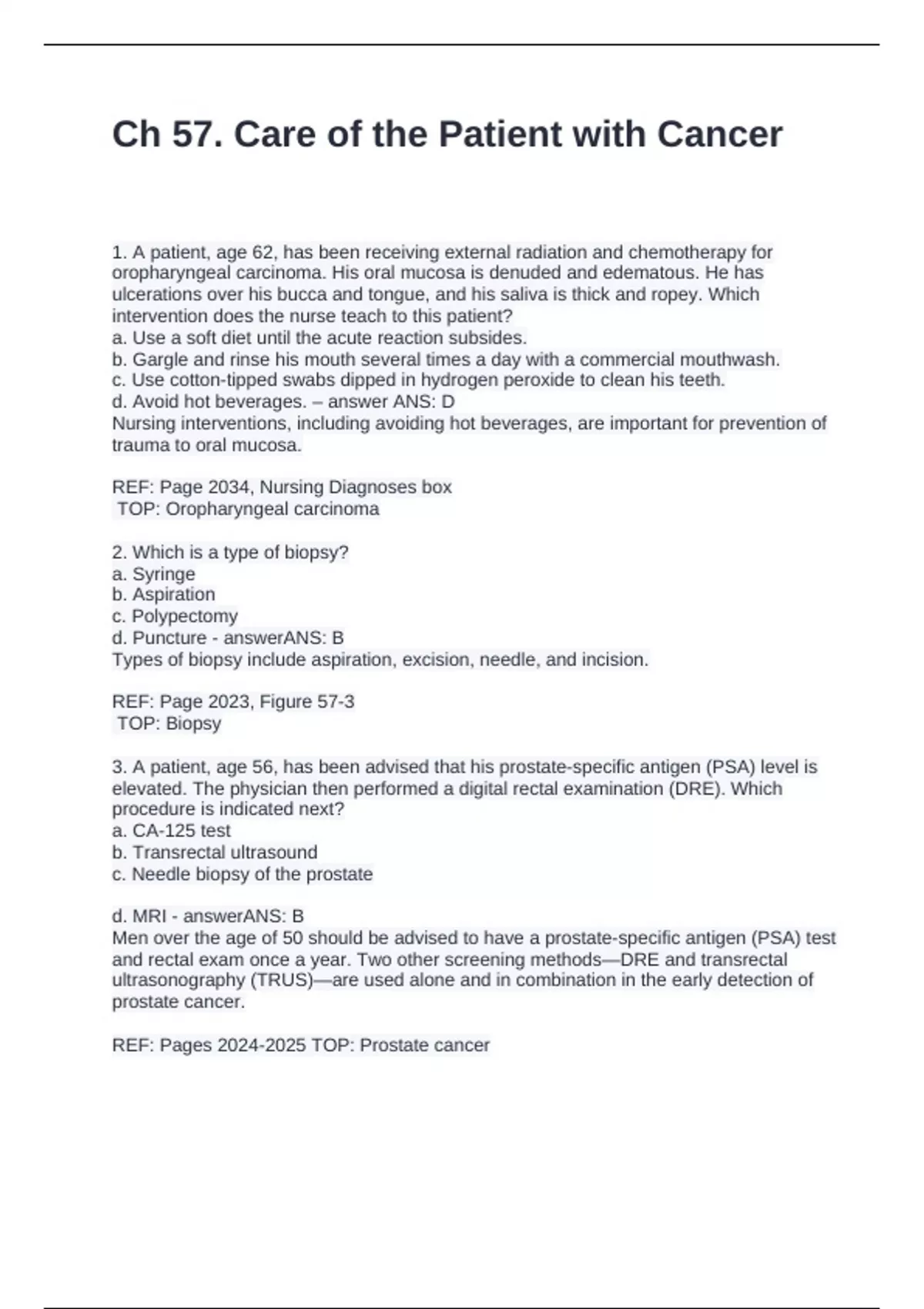 Ch 57. Care of the Patient with Cancer

1. A patient, age 62, has been receiving external radiation and chemotherapy for oropharyngeal carcinoma. His oral mucosa is denuded and edematous. He has ulcerations over his bucca and tongue, and his saliva is thick and ropey. Which intervention does the nurse teach to this patient?
a. Use a soft diet until the acute reaction subsides.
b. Gargle and rinse his mouth several times a day with a commercial mouthwash.
c. Use cotton-tipped swabs dipped in hydrogen peroxide to clean his teeth.
d. Avoid hot beverages. – answer ANS: D
Nursing interventions, including avoiding hot beverages, are important for prevention of trauma to oral mucosa.

REF: Page 2034, Nursing Diagnoses box
TOP: Oropharyngeal carcinoma

2. Which is a type of biopsy?
a. Syringe
b. Aspiration
c. Polypectomy
d. Puncture - answerANS: B
Types of biopsy include aspiration, excision, needle, and incision.

REF: Page 2023, Figure 57-3
TOP: Biopsy

3. A patient, age 56, has been advised that his prostate-specific antigen (PSA) level is elevated. The physician then performed a digital rectal examination (DRE). Which procedure is indicated next?
a. CA-125 test
b. Transrectal ultrasound
c. Needle biopsy of the prostate

d. MRI - answerANS: B
Men over the age of 50 should be advised to have a prostate-specific antigen (PSA) test and rectal exam once a year. Two other screening methods—DRE and transrectal ultrasonography (TRUS)—are used alone and in combination in the early detection of prostate cancer.

REF: Pages 2024-2025 TOP: Prostate cancer